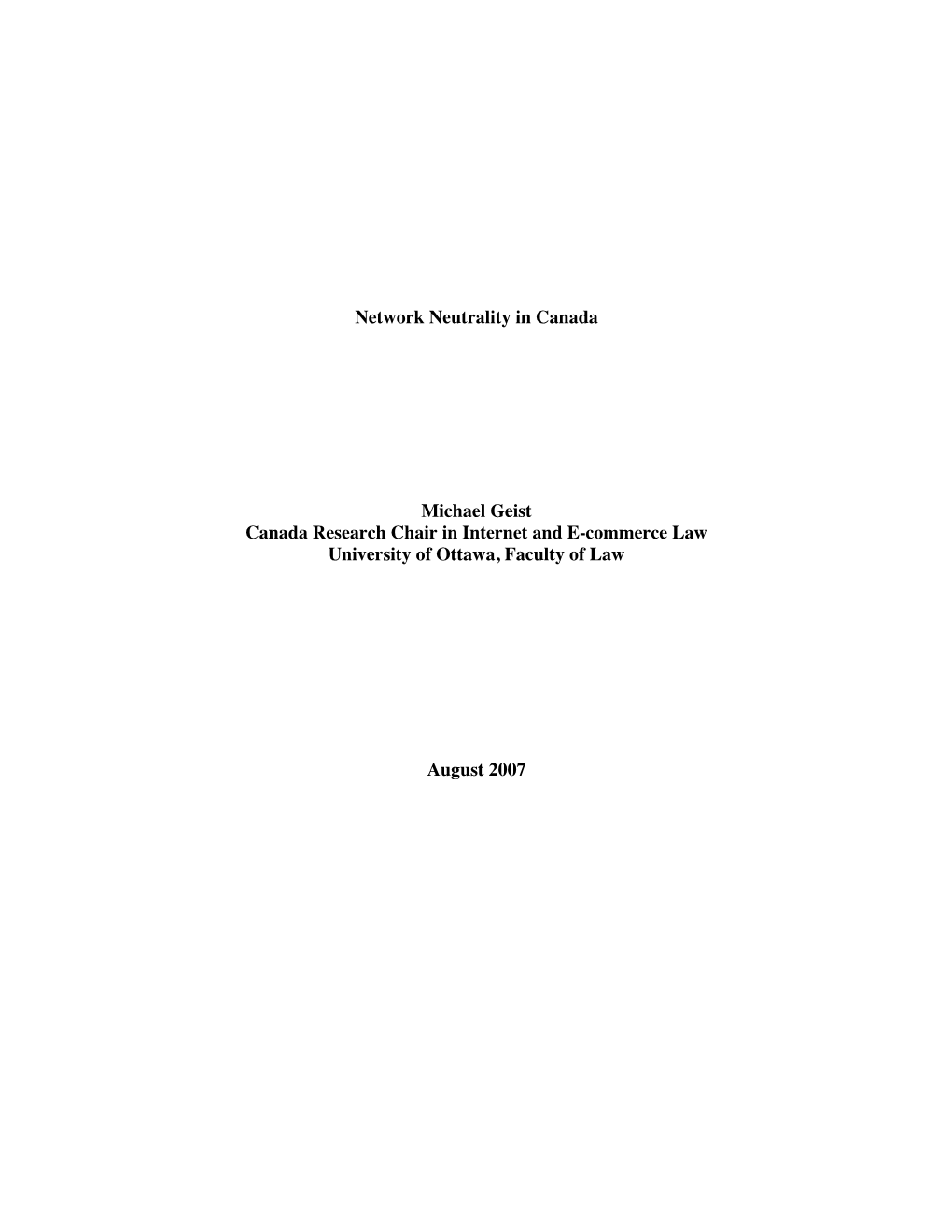 Network Neutrality in Canada

Michael Geist
Canada Research Chair in Internet and E-commerce Law
University of Ottawa, Faculty of Law

August 2007